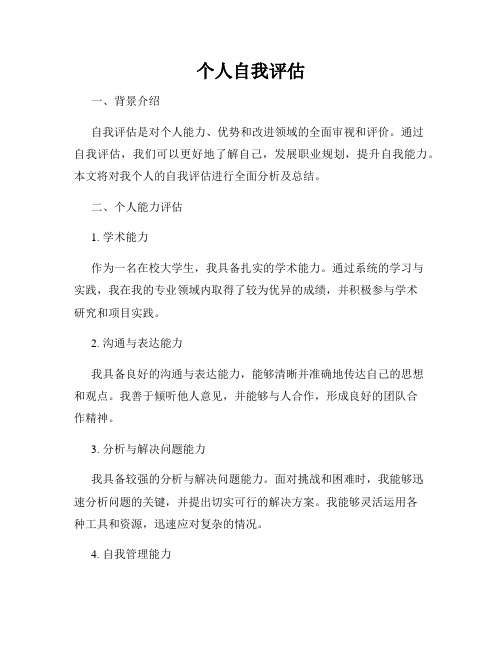 个人自我评估

一、背景介绍

自我评估是对个人能力、优势和改进领域的全面审视和评价。通过自我评估，我们可以更好地了解自己，发展职业规划，提升自我能力。本文将对我个人的自我评估进行全面分析及总结。

二、个人能力评估

1. 学术能力

作为一名在校大学生，我具备扎实的学术能力。通过系统的学习与实践，我在我的专业领域内取得了较为优异的成绩，并积极参与学术研究和项目实践。

2. 沟通与表达能力

我具备良好的沟通与表达能力，能够清晰并准确地传达自己的思想和观点。我善于倾听他人意见，并能够与人合作，形成良好的团队合作精神。

3. 分析与解决问题能力

我具备较强的分析与解决问题能力。面对挑战和困难时，我能够迅速分析问题的关键，并提出切实可行的解决方案。我能够灵活运用各种工具和资源，迅速应对复杂的情况。

4. 自我管理能力